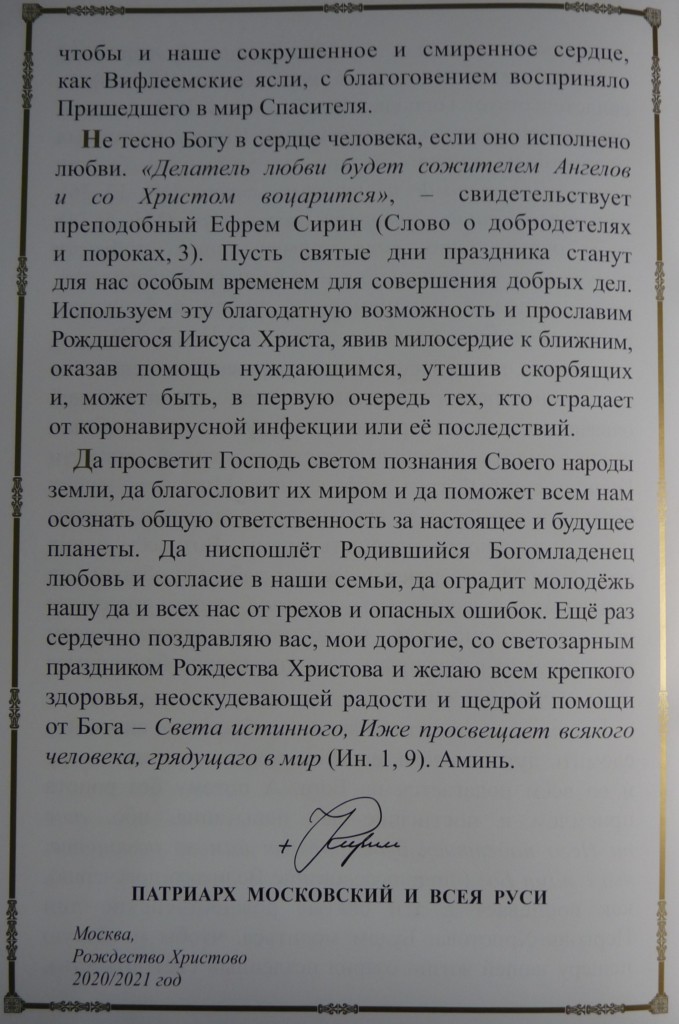 чтобы и наше сокрушенное и смиренное сердце, как Вифлеемские ясли, с благоговением восприняло Пришедшего в мир Спасителя.

Не тесно Богу в сердце человека, если оно исполнено любви. «Делатель любви будет сожителем Ангелов и со Христом воцарится», – свидетельствует преподобный Ефрем Сирин (Слово о добродетелях и пороках, 3). Пусть святые дни праздника станут для нас особым временем для совершения добрых дел. Используем эту благодатную возможность и прославим Рождшегося Иисуса Христа, явив милосердие к ближним, оказав помощь нуждающимся, утешив скорбящих и, может быть, в первую очередь тех, кто страдает от коронавирусной инфекции или её последствий.

Да просветит Господь светом познания Своего народы земли, да благословит их миром и да поможет всем нам осознать общую ответственность за настоящее и будущее планеты. Да ниспошлёт Родившийся Богомладенец любовь и согласие в наши семьи, да оградит молодёжь нашу да и всех нас от грехов и опасных ошибок. Ещё раз сердечно поздравляю вас, мои дорогие, со светозарным праздником Рождества Христова и желаю всем крепкого здоровья, неоскудевающей радости и щедрой помощи от Бога – Света истинного, Иже просвещает всякого человека, грядущаго в мир (Ин. 1, 9). Аминь.

+ Кирилл

ПАТРИАРХ МОСКОВСКИЙ И ВСЕЯ РУСИ

Москва,
Рождество Христово
2020/2021 год